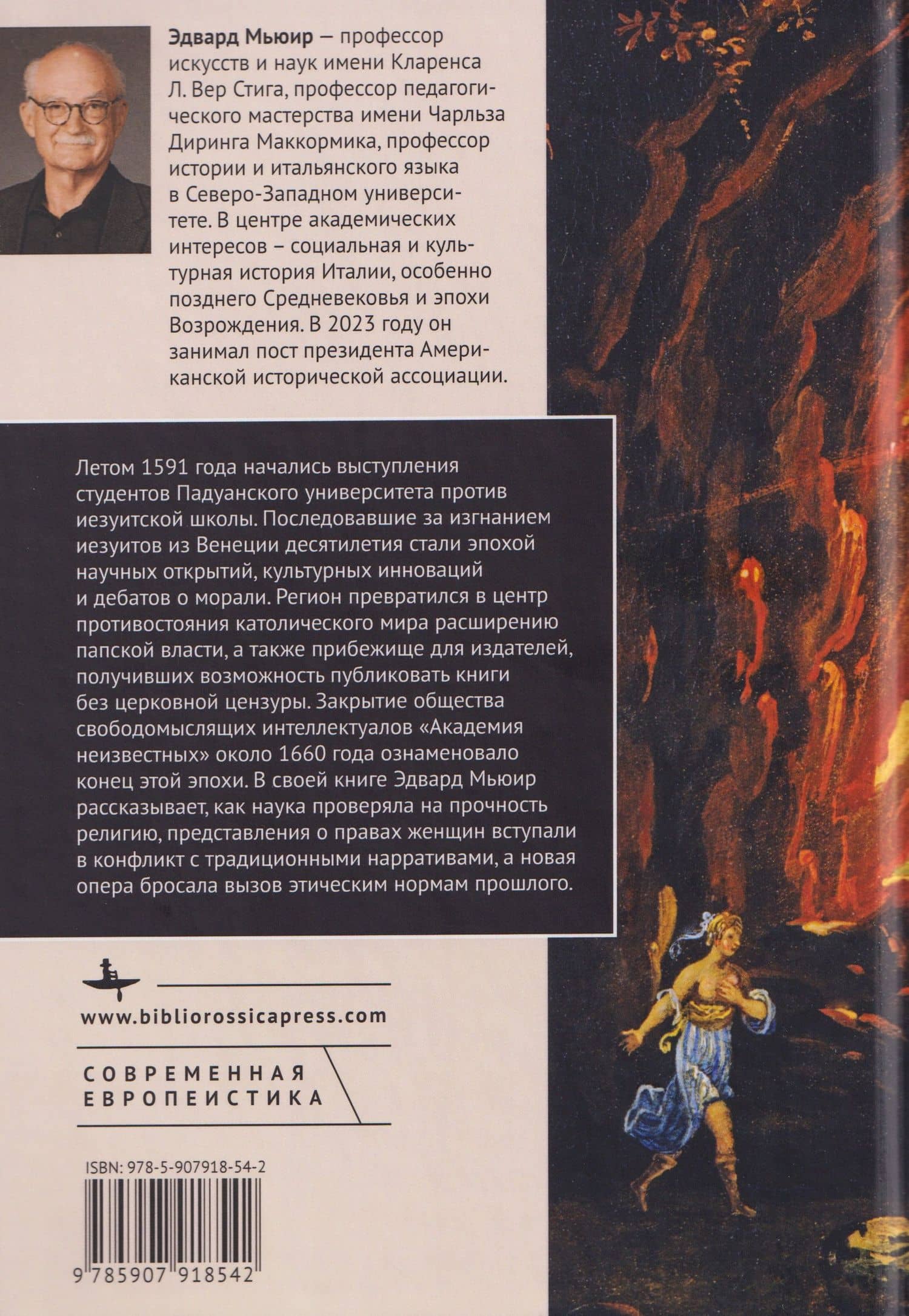 Эдвард Мьюир – профессор искусств и наук имени Кларенса Л. Вер Стига, профессор педагогического мастерства имени Чарльза Диринга Маккормика, профессор истории и итальянского языка в Северо-Западном университете. В центре академических интересов – социальная и культурная история Италии, особенно позднего Средневековья и эпохи Возрождения. В 2023 году он занимал пост президента Американской исторической ассоциации.

Летом 1591 года начались выступления студентов Падуанского университета против иезуитской школы. Последовавшие за изгнанием иезуитов из Венеции десятилетия стали эпохой научных открытий, культурных инноваций и дебатов о морали. Регион превратился в центр противостояния католического мира расширению папской власти, а также прибежище для издателей, получивших возможность публиковать книги без церковной цензуры. Закрытие общества свободомыслящих интеллектуалов «Академия неизвестных» около 1660 года ознаменовало конец этой эпохи. В своей книге Эдвард Мьюир рассказывает, как наука проверяла на прочность религию, представления о правах женщин вступали в конфликт с традиционными нарративами, а новая опера бросала вызов этическим нормам прошлого.

www.bibliorossicapress.com

СОВРЕМЕННАЯ ЕВРОПЕИСТИКА

ISBN: 978-5-907918-54-2

9 785907 918542